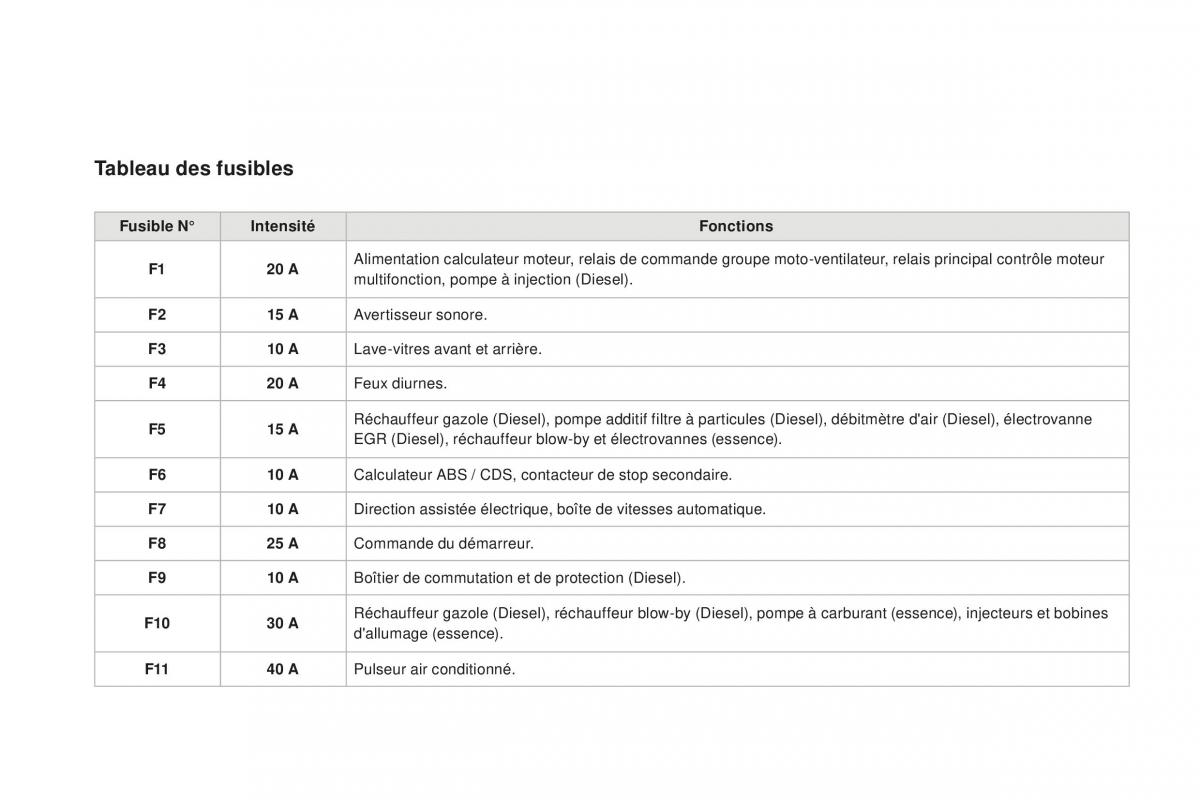 Tableau des fusibles

| Fusible N° | Intensité | Fonctions |
|---|---|---|
| F1 | 20 A | Alimentation calculateur moteur, relais de commande groupe moto-ventilateur, relais principal contrôle moteur multifonction, pompe à injection (Diesel). |
| F2 | 15 A | Avertisseur sonore. |
| F3 | 10 A | Lave-vitres avant et arrière. |
| F4 | 20 A | Feux diurnes. |
| F5 | 15 A | Réchauffeur gazole (Diesel), pompe additif filtre à particules (Diesel), débitmètre d'air (Diesel), électrovanne EGR (Diesel), réchauffeur blow-by et électrovannes (essence). |
| F6 | 10 A | Calculateur ABS / CDS, contacteur de stop secondaire. |
| F7 | 10 A | Direction assistée électrique, boîte de vitesses automatique. |
| F8 | 25 A | Commande du démarreur. |
| F9 | 10 A | Boîtier de commutation et de protection (Diesel). |
| F10 | 30 A | Réchauffeur gazole (Diesel), réchauffeur blow-by (Diesel), pompe à carburant (essence), injecteurs et bobines d'allumage (essence). |
| F11 | 40 A | Pulseur air conditionné. |